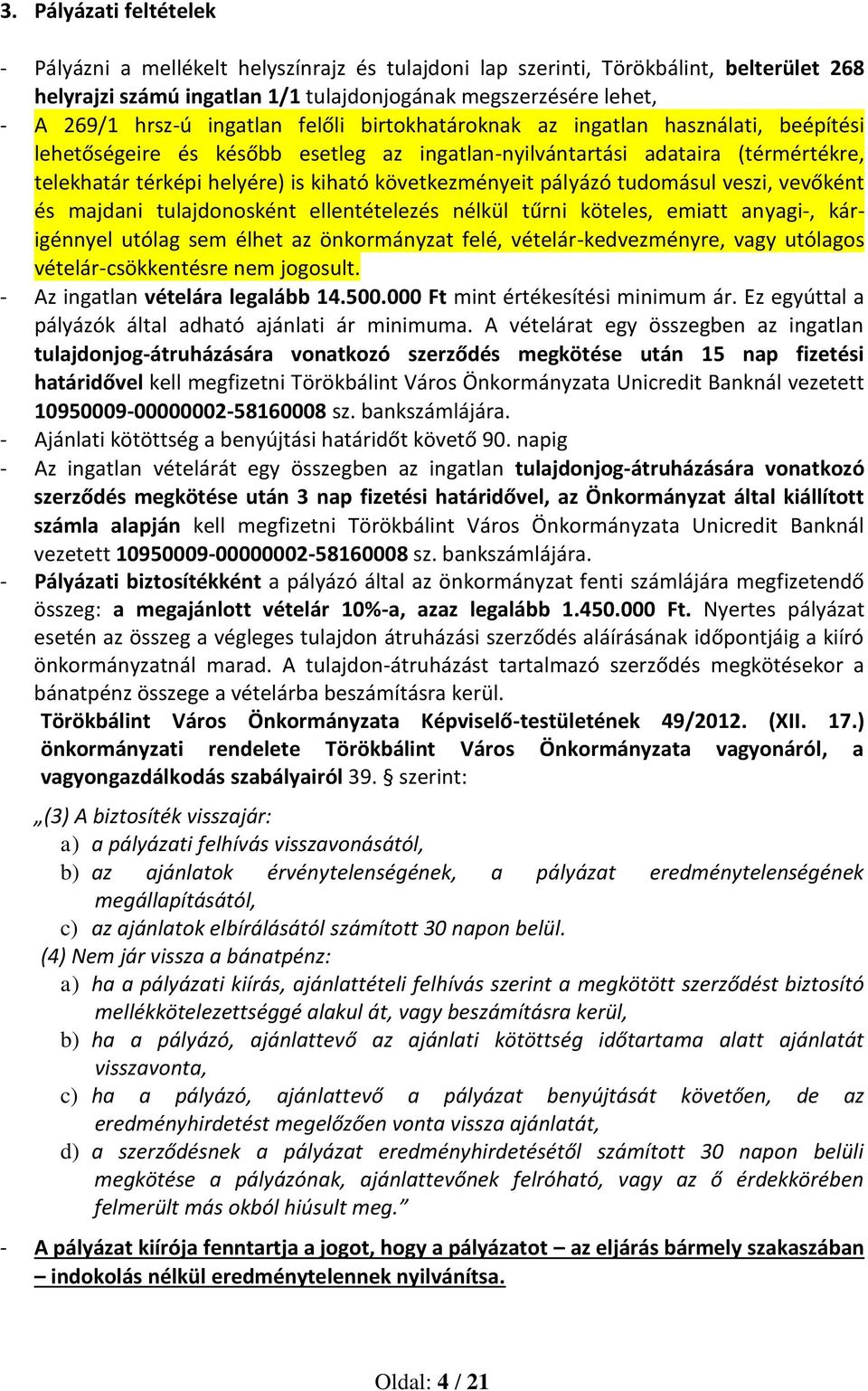 3. Pályázati feltételek

- Pályázni a mellékelt helyszínrajz és tulajdoni lap szerinti, Törökbálint, belterület 268 helyrajzi számú ingatlan 1/1 tulajdonjogának megszerzésére lehet,
- A 269/1 hrsz-ú ingatlan felőli birtokhatároknak az ingatlan használati, beépítési lehetőségeire és később esetleg az ingatlan-nyilvántartási adataira (térmértékre, telekhatár térképi helyére) is kiható következményeit pályázó tudomásul veszi, vevőként és majdani tulajdonosként ellentételezés nélkül tűrni köteles, emiatt anyagi-, kárigénnyel utólag sem élhet az önkormányzat felé, vételár-kedvezményre, vagy utólagos vételár-csökkentésre nem jogosult.
- Az ingatlan vételára legalább 14.500.000 Ft mint értékesítési minimum ár. Ez egyúttal a pályázók által adható ajánlati ár minimuma. A vételárat egy összegben az ingatlan tulajdonjog-átruházására vonatkozó szerződés megkötése után 15 nap fizetési határidővel kell megfizetni Törökbálint Város Önkormányzata Unicredit Banknál vezetett 10950009-00000002-58160008 sz. bankszámlájára.
- Ajánlati kötöttség a benyújtási határidőt követő 90. napig
- Az ingatlan vételárát egy összegben az ingatlan tulajdonjog-átruházására vonatkozó szerződés megkötése után 3 nap fizetési határidővel, az Önkormányzat által kiállított számla alapján kell megfizetni Törökbálint Város Önkormányzata Unicredit Banknál vezetett 10950009-00000002-58160008 sz. bankszámlájára.
- Pályázati biztosítékként a pályázó által az önkormányzat fenti számlájára megfizetendő összeg: a megajánlott vételár 10%-a, azaz legalább 1.450.000 Ft. Nyertes pályázat esetén az összeg a végleges tulajdon átruházási szerződés aláírásának időpontjáig a kiíró önkormányzatnál marad. A tulajdon-átruházást tartalmazó szerződés megkötésekor a bánatpénz összege a vételárba beszámításra kerül.
Törökbálint Város Önkormányzata Képviselő-testületének 49/2012. (XII. 17.) önkormányzati rendelete Törökbálint Város Önkormányzata vagyonáról, a vagyongazdálkodás szabályairól 39. § szerint:

„(3) A biztosíték visszajár:
a) a pályázati felhívás visszavonásától,
b) az ajánlatok érvénytelenségének, a pályázat eredménytelenségének megállapításától,
c) az ajánlatok elbírálásától számított 30 napon belül.
(4) Nem jár vissza a bánatpénz:
a) ha a pályázati kiírás, ajánlattételi felhívás szerint a megkötött szerződést biztosító mellékkötelezettséggé alakul át, vagy beszámításra kerül,
b) ha a pályázó, ajánlattevő az ajánlati kötöttség időtartama alatt ajánlatát visszavonta,
c) ha a pályázó, ajánlattevő a pályázat benyújtását követően, de az eredményhirdetést megelőzően vonta vissza ajánlatát,
d) a szerződésnek a pályázat eredményhirdetésétől számított 30 napon belüli megkötése a pályázónak, ajánlattevőnek felróható, vagy az ő érdekkörében felmerült más okból hiúsult meg.”

- A pályázat kiírója fenntartja a jogot, hogy a pályázatot – az eljárás bármely szakaszában – indokolás nélkül eredménytelennek nyilvánítsa.

Oldal: 4 / 21